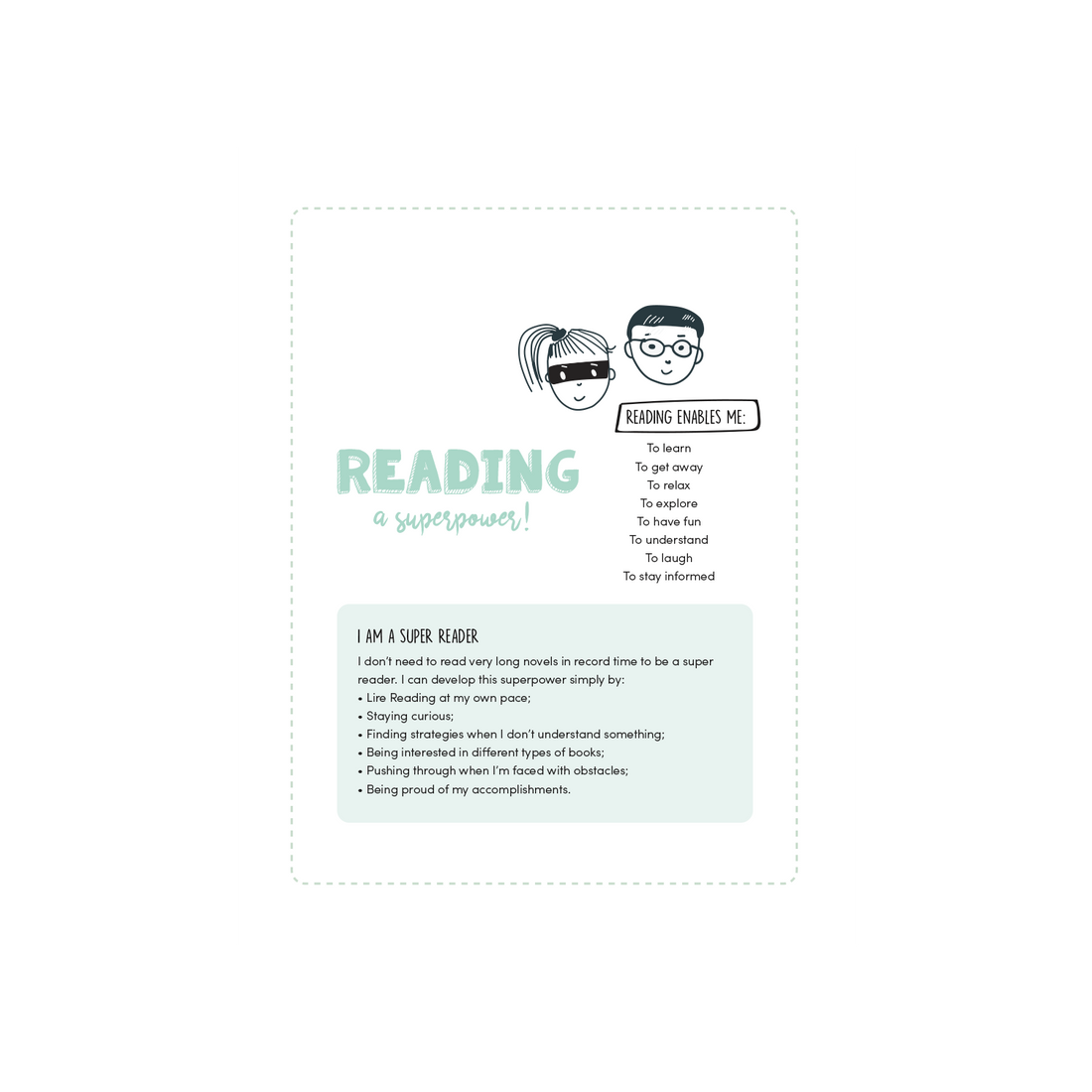 READING
a superpower!

READING ENABLES ME:

To learn
To get away
To relax
To explore
To have fun
To understand
To laugh
To stay informed

I AM A SUPER READER

I don't need to read very long novels in record time to be a super reader. I can develop this superpower simply by:
• Lire Reading at my own pace;
• Staying curious;
• Finding strategies when I don't understand something;
• Being interested in different types of books;
• Pushing through when I'm faced with obstacles;
• Being proud of my accomplishments.